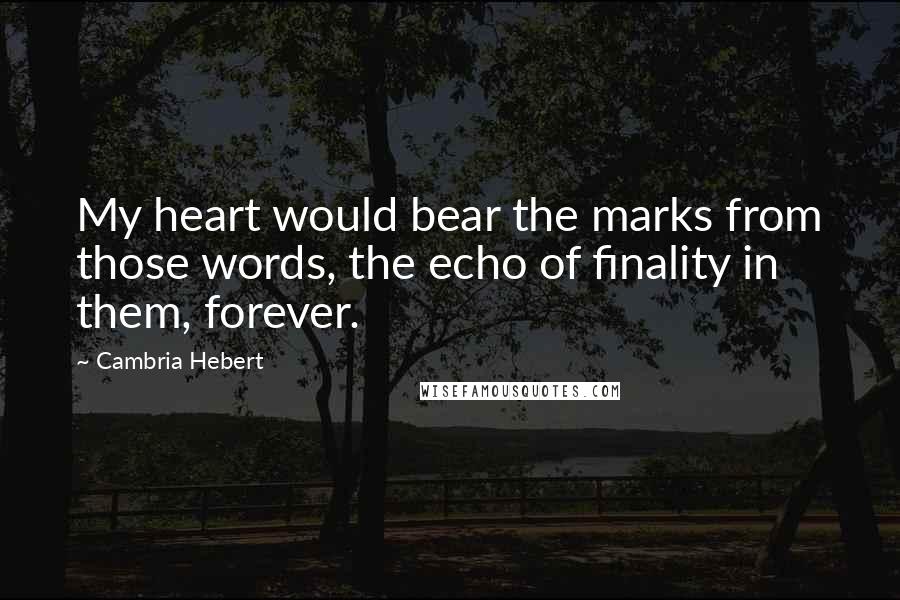 My heart would bear the marks from those words, the echo of finality in them, forever.

~ Cambria Hebert

WISEFAMOUSQUOTES.COM